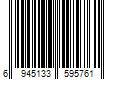 6 945133 595761